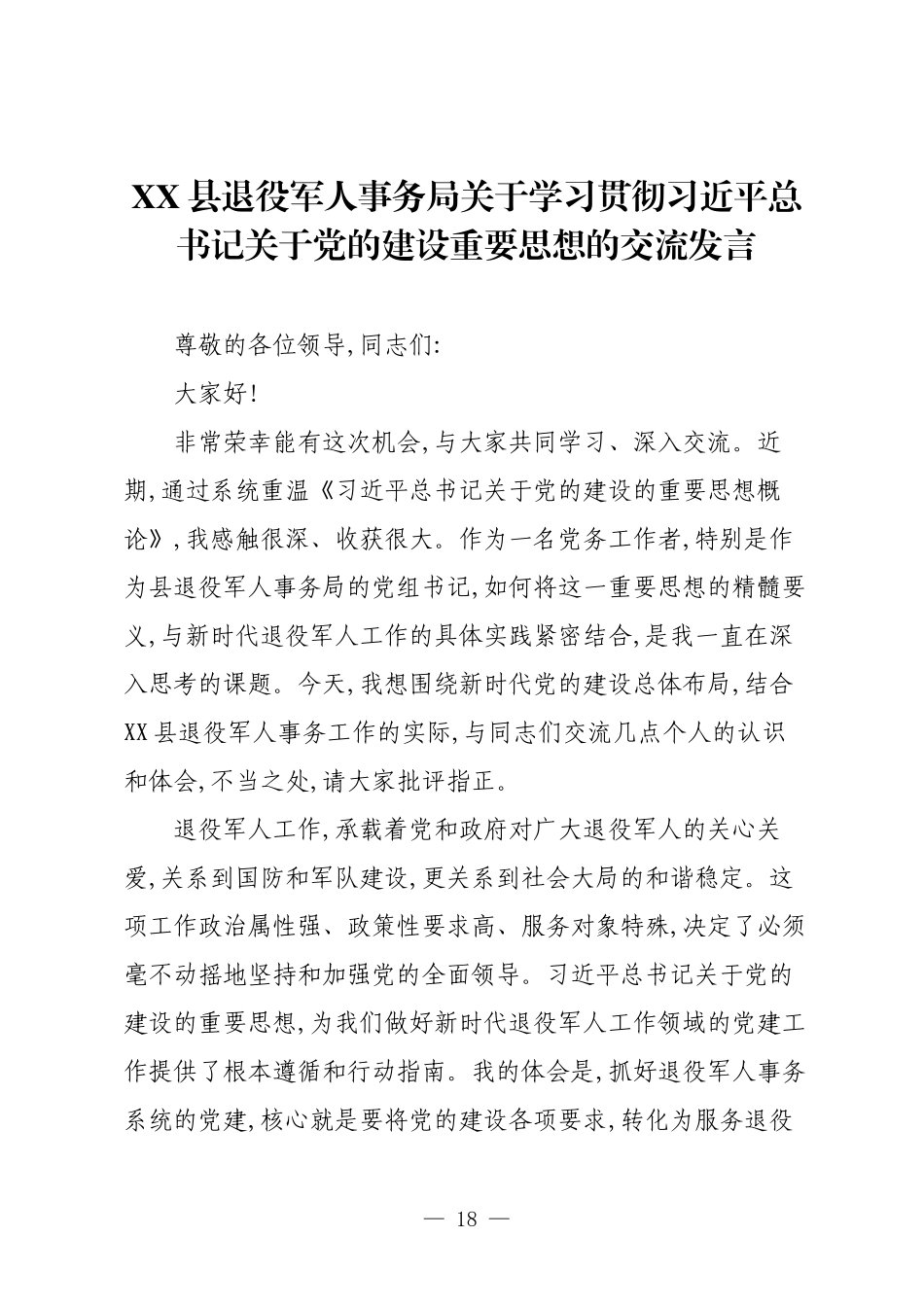 XX 县退役军人事务局关于学习贯彻习近平总书记关于党的建设重要思想的交流发言

尊敬的各位领导,同志们:

大家好!

非常荣幸能有这次机会,与大家共同学习、深入交流。近期,通过系统重温《习近平总书记关于党的建设的重要思想概论》,我感触很深、收获很大。作为一名党务工作者,特别是作为县退役军人事务局的党组书记,如何将这一重要思想的精髓要义,与新时代退役军人工作的具体实践紧密结合,是我一直在深入思考的课题。今天,我想围绕新时代党的建设总体布局,结合XX 县退役军人事务工作的实际,与同志们交流几点个人的认识和体会,不当之处,请大家批评指正。

退役军人工作,承载着党和政府对广大退役军人的关心关爱,关系到国防和军队建设,更关系到社会大局的和谐稳定。这项工作政治属性强、政策性要求高、服务对象特殊,决定了必须毫不动摇地坚持和加强党的全面领导。习近平总书记关于党的建设的重要思想,为我们做好新时代退役军人工作领域的党建工作提供了根本遵循和行动指南。我的体会是,抓好退役军人事务系统的党建,核心就是要将党的建设各项要求,转化为服务退役

— 18 —